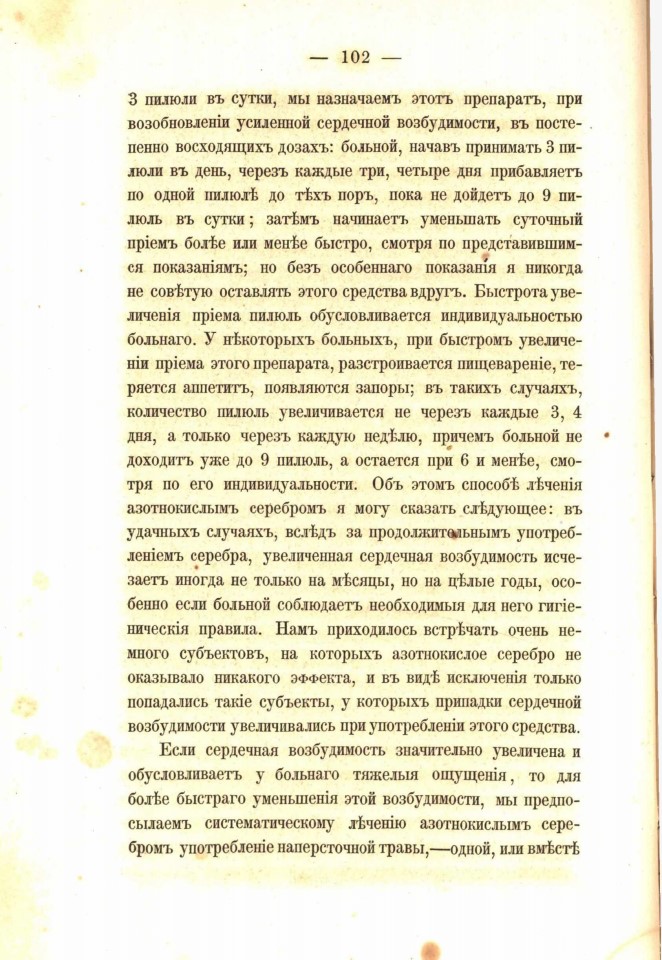 — 102 —

3 пилюли въ сутки, мы назначаемъ этотъ препаратъ, при возобновленіи усиленной сердечной возбудимости, въ постепенно восходящихъ дозахъ: больной, начавъ принимать 3 пилюли въ день, черезъ каждые три, четыре дня прибавляетъ по одной пилюлѣ до тѣхъ поръ, пока не дойдетъ до 9 пилюль въ сутки; затѣмъ начинаетъ уменьшать суточный пріемъ болѣе или менѣе быстро, смотря по представившимся показаніямъ; но безъ особеннаго показанія я никогда не совѣтую оставлять этого средства вдругъ. Быстрота увеличенія пріема пилюль обусловливается индивидуальностью больнаго. У нѣкоторыхъ больныхъ, при быстромъ увеличеніи пріема этого препарата, разстроивается пищевареніе, теряется аппетитъ, появляются запоры; въ такихъ случаяхъ, количество пилюль увеличивается не черезъ каждые 3, 4 дня, а только черезъ каждую недѣлю, причемъ больной не доходитъ уже до 9 пилюль, а остается при 6 и менѣе, смотря по его индивидуальности. Объ этомъ способѣ лѣченія азотнокислымъ серебромъ я могу сказать слѣдующее: въ удачныхъ случаяхъ, вслѣдъ за продолжительнымъ употребленіемъ серебра, увеличенная сердечная возбудимость исчезаетъ иногда не только на мѣсяцы, но на цѣлые годы, особенно если больной соблюдаетъ необходимыя для него гигіеническія правила. Намъ приходилось встрѣчать очень немного субъектовъ, на которыхъ азотнокислое серебро не оказывало никакого эффекта, и въ видѣ исключенія только попадались такіе субъекты, у которыхъ припадки сердечной возбудимости увеличивались при употребленіи этого средства.

Если сердечная возбудимость значительно увеличена и обусловливаетъ у больнаго тяжелыя ощущенія, то для болѣе быстраго уменьшенія этой возбудимости, мы предпосылаемъ систематическому лѣченію азотнокислымъ серебромъ употребленіе наперсточной травы,—одной, или вмѣстѣ